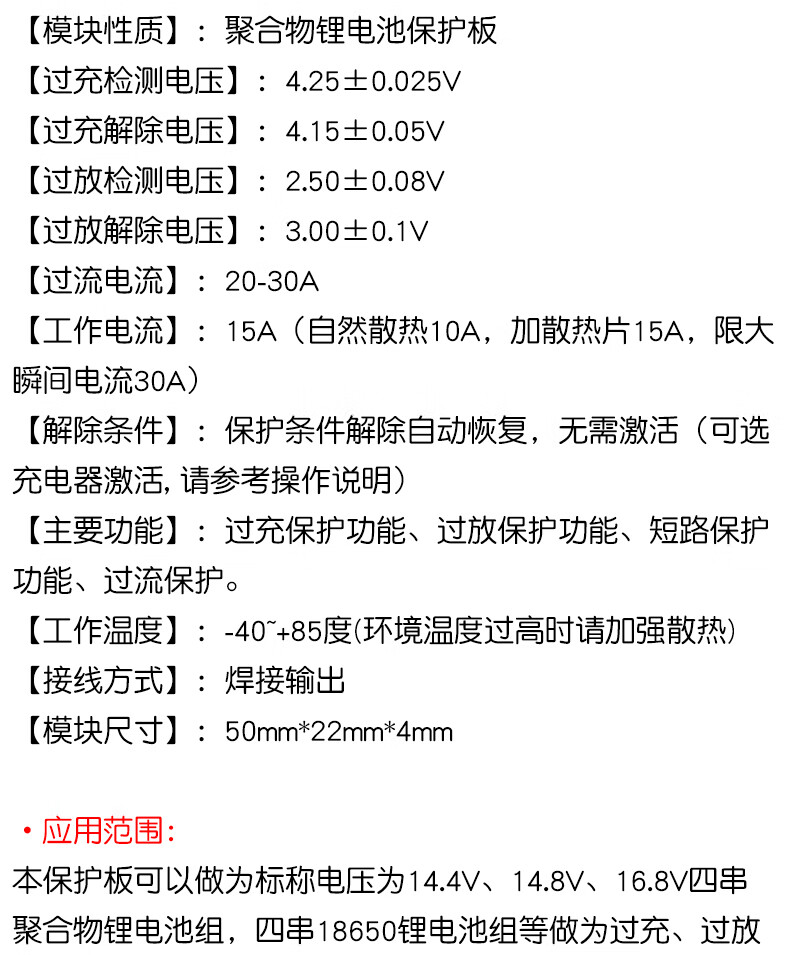 【模块性质】：聚合物锂电池保护板

【过充检测电压】：4.25±0.025V

【过充解除电压】：4.15±0.05V

【过放检测电压】：2.50±0.08V

【过放解除电压】：3.00±0.1V

【过流电流】：20-30A

【工作电流】：15A（自然散热10A，加散热片15A，限大瞬间电流30A）

【解除条件】：保护条件解除自动恢复，无需激活（可选充电器激活,请参考操作说明）

【主要功能】：过充保护功能、过放保护功能、短路保护功能、过流保护。

【工作温度】：-40~+85度(环境温度过高时请加强散热)

【接线方式】：焊接输出

【模块尺寸】：50mm*22mm*4mm

• 应用范围：

本保护板可以做为标称电压为14.4V、14.8V、16.8V四串聚合物锂电池组，四串18650锂电池组等做为过充、过放